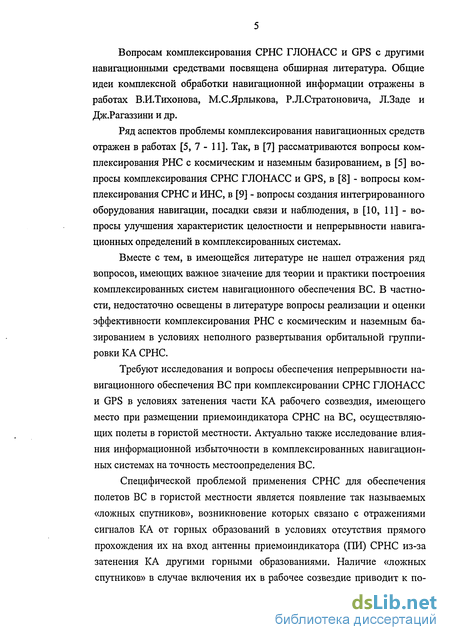 5

Вопросам комплексирования СРНС ГЛОНАСС и GPS с другими навигационными средствами посвящена обширная литература. Общие идеи комплексной обработки навигационной информации отражены в работах В.И.Тихонова, М.С.Ярлыкова, Р.Л.Стратоновича, Л.Заде и Дж.Рагаззини и др.

Ряд аспектов проблемы комплексирования навигационных средств отражен в работах [5, 7 - 11]. Так, в [7] рассматриваются вопросы комплексирования РНС с космическим и наземным базированием, в [5] вопросы комплексирования СРНС ГЛОНАСС и GPS, в [8] - вопросы комплексирования СРНС и ИНС, в [9] - вопросы создания интегрированного оборудования навигации, посадки связи и наблюдения, в [10, 11] - вопросы улучшения характеристик целостности и непрерывности навигационных определений в комплексированных системах.

Вместе с тем, в имеющейся литературе не нашел отражения ряд вопросов, имеющих важное значение для теории и практики построения комплексированных систем навигационного обеспечения ВС. В частности, недостаточно освещены в литературе вопросы реализации и оценки эффективности комплексирования РНС с космическим и наземным базированием в условиях неполного развертывания орбитальной группировки КА СРНС.

Требуют исследования и вопросы обеспечения непрерывности навигационного обеспечения ВС при комплексировании СРНС ГЛОНАСС и GPS в условиях затенения части КА рабочего созвездия, имеющего место при размещении приемоиндикатора СРНС на ВС, осуществляющих полеты в гористой местности. Актуально также исследование влияния информационной избыточности в комплексированных навигационных системах на точность местоопределения ВС.

Специфической проблемой применения СРНС для обеспечения полетов ВС в гористой местности является появление так называемых «ложных спутников», возникновение которых связано с отражениями сигналов КА от горных образований в условиях отсутствия прямого прохождения их на вход антенны приемоиндикатора (ПИ) СРНС из-за затенения КА другими горными образованиями. Наличие «ложных спутников» в случае включения их в рабочее созвездие приводит к по-

dsLib.net
библиотека диссертаций